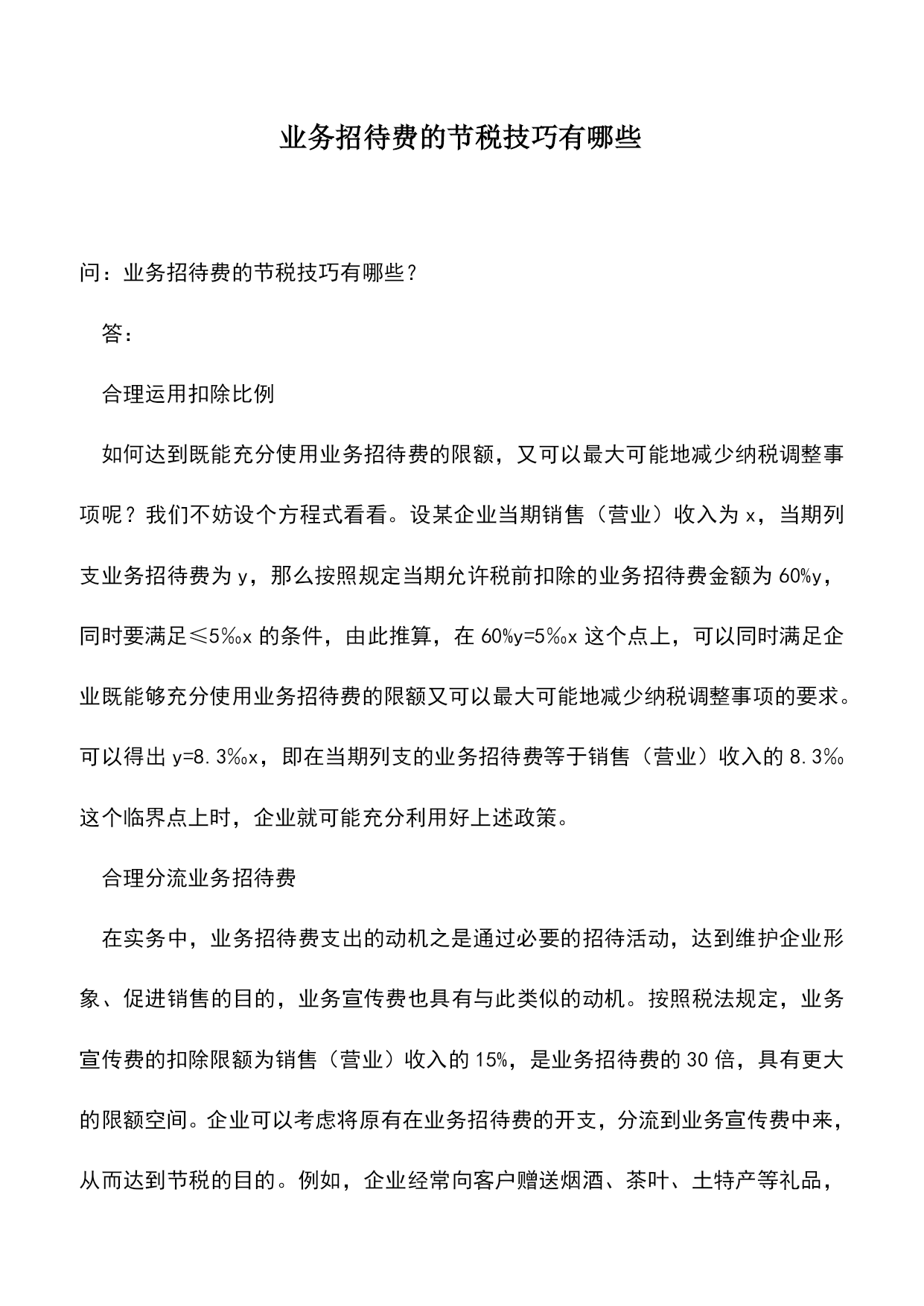 业务招待费的节税技巧有哪些

问：业务招待费的节税技巧有哪些？

答：

合理运用扣除比例

如何达到既能充分使用业务招待费的限额，又可以最大可能地减少纳税调整事项呢？我们不妨设个方程式看看。设某企业当期销售（营业）收入为 x，当期列支业务招待费为 y，那么按照规定当期允许税前扣除的业务招待费金额为 60%y，同时要满足≤5‰x 的条件，由此推算，在 60%y=5‰x 这个点上，可以同时满足企业既能够充分使用业务招待费的限额又可以最大可能地减少纳税调整事项的要求。可以得出 y=8.3‰x，即在当期列支的业务招待费等于销售（营业）收入的 8.3‰这个临界点上时，企业就可能充分利用好上述政策。

合理分流业务招待费

在实务中，业务招待费支出的动机之是通过必要的招待活动，达到维护企业形象、促进销售的目的，业务宣传费也具有与此类似的动机。按照税法规定，业务宣传费的扣除限额为销售（营业）收入的 15%，是业务招待费的 30 倍，具有更大的限额空间。企业可以考虑将原有在业务招待费的开支，分流到业务宣传费中来，从而达到节税的目的。例如，企业经常向客户赠送烟酒、茶叶、土特产等礼品，